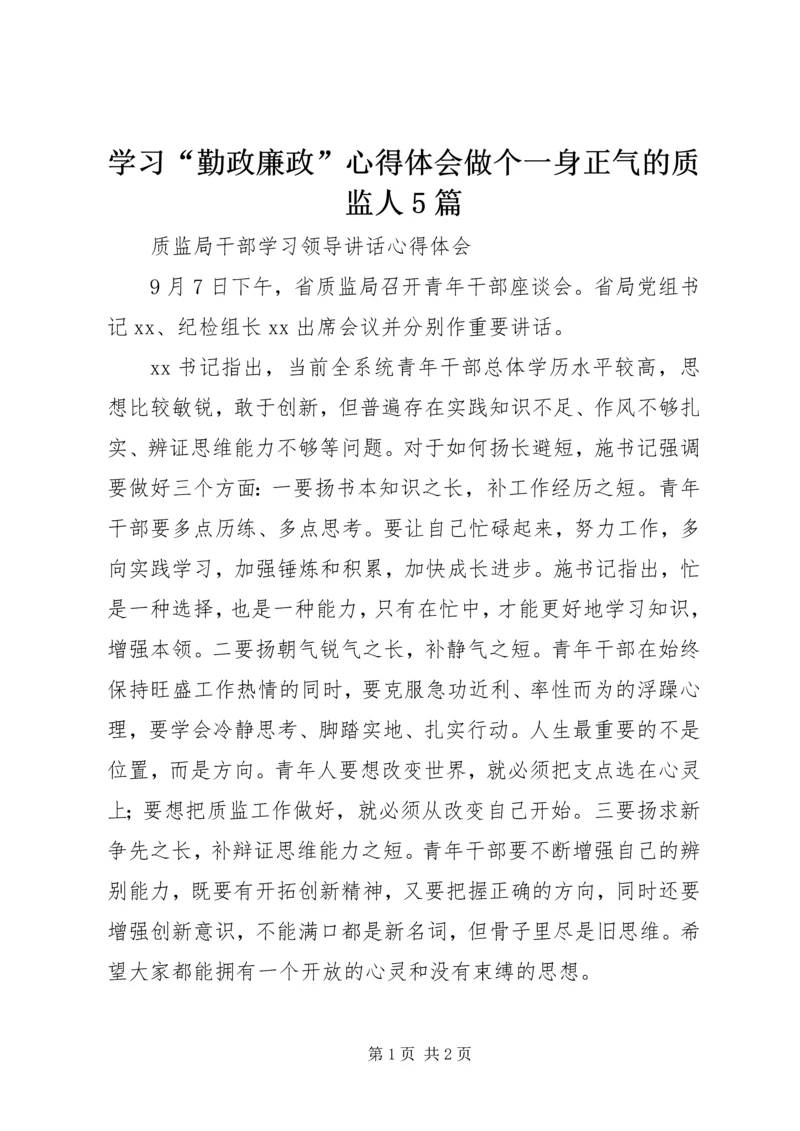 学习“勤政廉政”心得体会做个一身正气的质监人5篇

质监局干部学习领导讲话心得体会

9月7日下午，省质监局召开青年干部座谈会。省局党组书记xx、纪检组长xx出席会议并分别作重要讲话。

xx书记指出，当前全系统青年干部总体学历水平较高，思想比较敏锐，敢于创新，但普遍存在实践知识不足、作风不够扎实、辨证思维能力不够等问题。对于如何扬长避短，施书记强调要做好三个方面：一要扬书本知识之长，补工作经历之短。青年干部要多点历练、多点思考。要让自己忙碌起来，努力工作，多向实践学习，加强锤炼和积累，加快成长进步。施书记指出，忙是一种选择，也是一种能力，只有在忙中，才能更好地学习知识，增强本领。二要扬朝气锐气之长，补静气之短。青年干部在始终保持旺盛工作热情的同时，要克服急功近利、率性而为的浮躁心理，要学会冷静思考、脚踏实地、扎实行动。人生最重要的不是位置，而是方向。青年人要想改变世界，就必须把支点选在心灵上；要想把质监工作做好，就必须从改变自己开始。三要扬求新争先之长，补辩证思维能力之短。青年干部要不断增强自己的辨别能力，既要有开拓创新精神，又要把握正确的方向，同时还要增强创新意识，不能满口都是新名词，但骨子里尽是旧思维。希望大家都能拥有一个开放的心灵和没有束缚的思想。

第1页 共2页